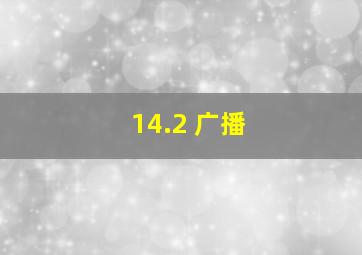 14.2 广播